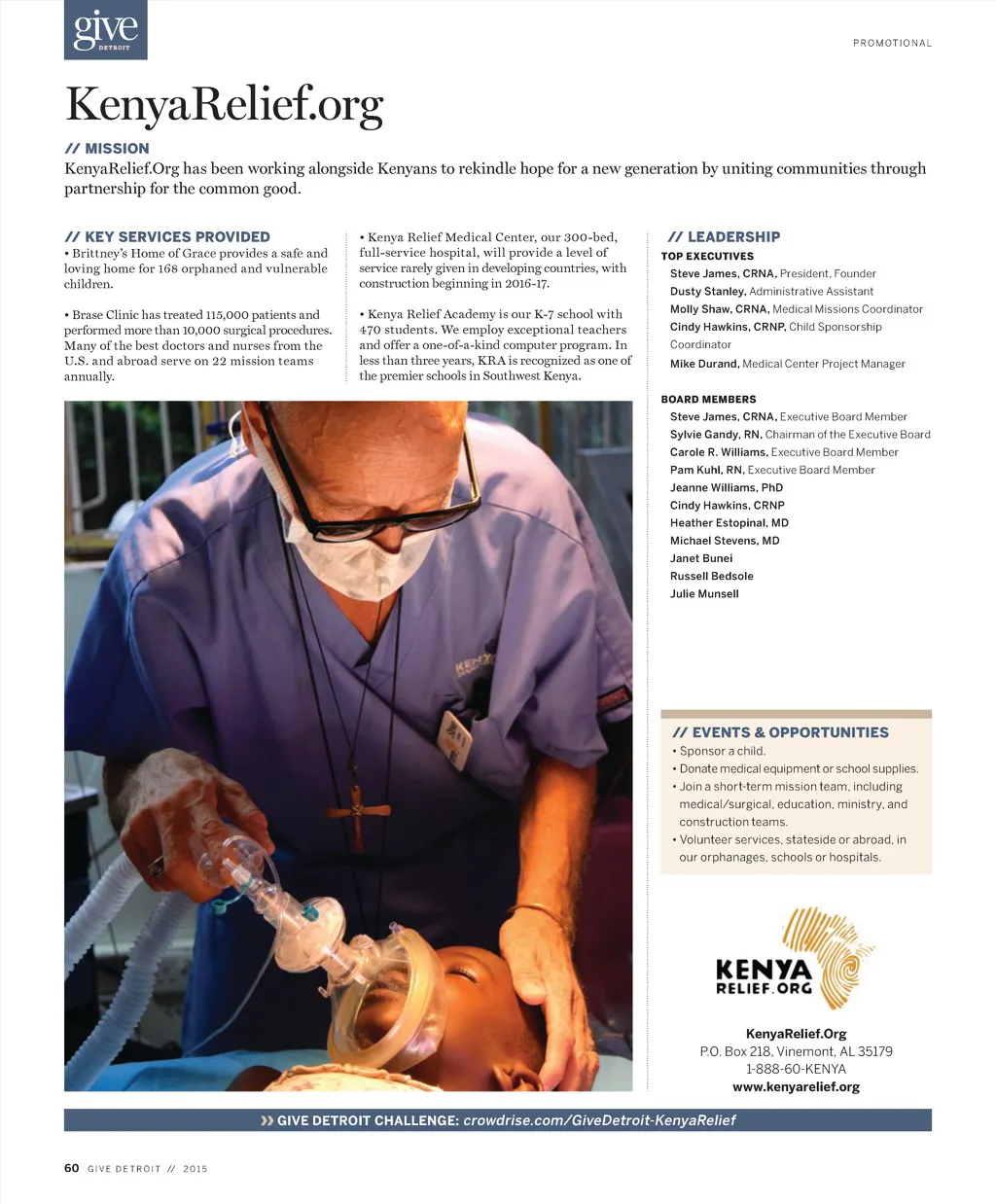 give
DETROIT

PROMOTIONAL

KenyaRelief.org

// MISSION
KenyaRelief.Org has been working alongside Kenyans to rekindle hope for a new generation by uniting communities through partnership for the common good.

// KEY SERVICES PROVIDED
• Brittney's Home of Grace provides a safe and loving home for 168 orphaned and vulnerable children.

• Brase Clinic has treated 115,000 patients and performed more than 10,000 surgical procedures. Many of the best doctors and nurses from the U.S. and abroad serve on 22 mission teams annually.

• Kenya Relief Medical Center, our 300-bed, full-service hospital, will provide a level of service rarely given in developing countries, with construction beginning in 2016-17.

• Kenya Relief Academy is our K-7 school with 470 students. We employ exceptional teachers and offer a one-of-a-kind computer program. In less than three years, KRA is recognized as one of the premier schools in Southwest Kenya.

// LEADERSHIP
TOP EXECUTIVES
Steve James, CRNA, President, Founder
Dusty Stanley, Administrative Assistant
Molly Shaw, CRNA, Medical Missions Coordinator
Cindy Hawkins, CRNP, Child Sponsorship Coordinator
Mike Durand, Medical Center Project Manager

BOARD MEMBERS
Steve James, CRNA, Executive Board Member
Sylvie Gandy, RN, Chairman of the Executive Board
Carole R. Williams, Executive Board Member
Pam Kuhl, RN, Executive Board Member
Jeanne Williams, PhD
Cindy Hawkins, CRNP
Heather Estopinal, MD
Michael Stevens, MD
Janet Bunei
Russell Bedsole
Julie Munsell

// EVENTS & OPPORTUNITIES
• Sponsor a child.
• Donate medical equipment or school supplies.
• Join a short-term mission team, including medical/surgical, education, ministry, and construction teams.
• Volunteer services, stateside or abroad, in our orphanages, schools or hospitals.

KENYA
RELIEF.ORG

KenyaRelief.Org
P.O. Box 218, Vinemont, AL 35179
1-888-60-KENYA
www.kenyarelief.org

» GIVE DETROIT CHALLENGE: crowdrise.com/GiveDetroit-KenyaRelief

60 GIVE DETROIT // 2015